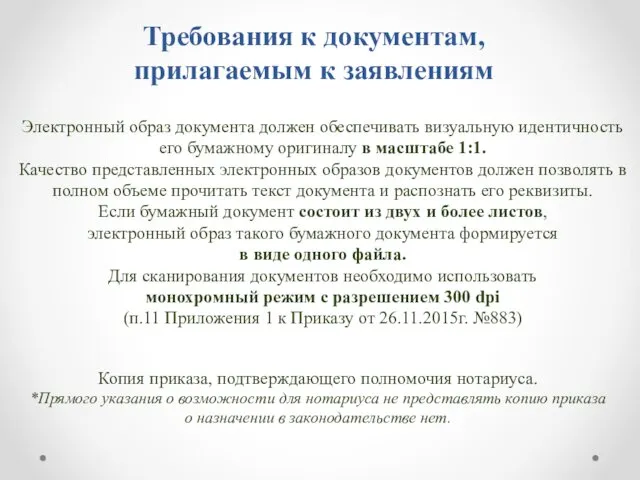 Требования к документам, прилагаемым к заявлениям

Электронный образ документа должен обеспечивать визуальную идентичность его бумажному оригиналу в масштабе 1:1.
Качество представленных электронных образов документов должен позволять в полном объеме прочитать текст документа и распознать его реквизиты.
Если бумажный документ состоит из двух и более листов, электронный образ такого бумажного документа формируется в виде одного файла.
Для сканирования документов необходимо использовать монохромный режим с разрешением 300 dpi
(п.11 Приложения 1 к Приказу от 26.11.2015г. №883)

Копия приказа, подтверждающего полномочия нотариуса.
*Прямого указания о возможности для нотариуса не представлять копию приказа о назначении в законодательстве нет.